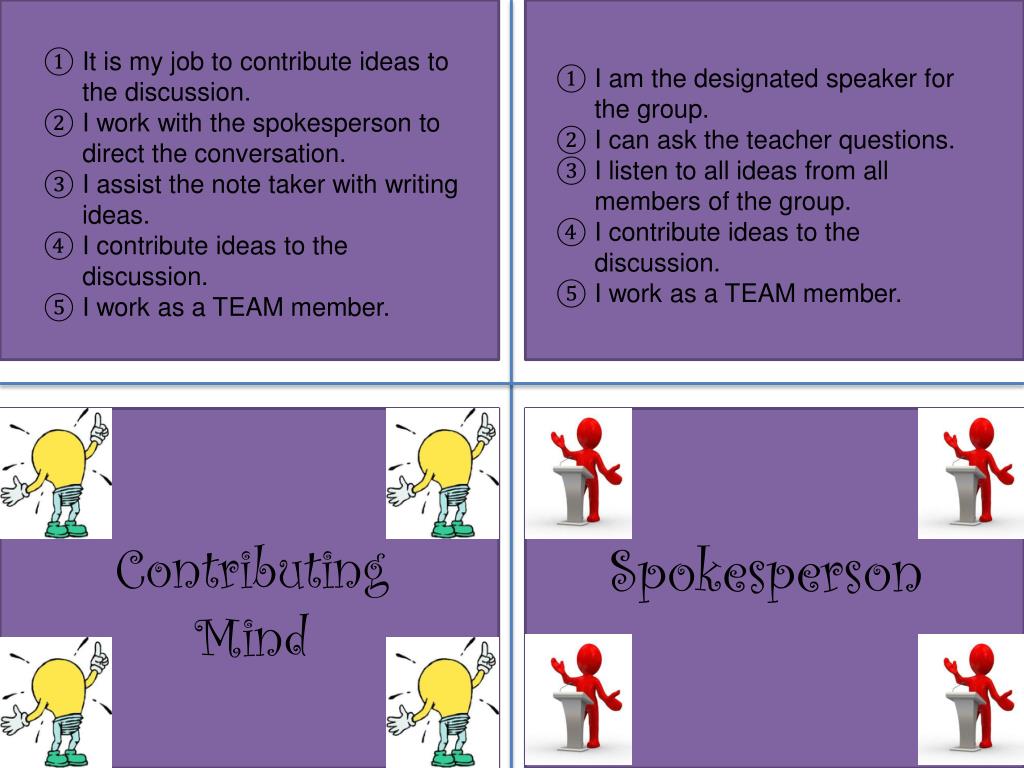 ① It is my job to contribute ideas to the discussion.
② I work with the spokesperson to direct the conversation.
③ I assist the note taker with writing ideas.
④ I contribute ideas to the discussion.
⑤ I work as a TEAM member.

① I am the designated speaker for the group.
② I can ask the teacher questions.
③ I listen to all ideas from all members of the group.
④ I contribute ideas to the discussion.
⑤ I work as a TEAM member.

Contributing Mind

Spokesperson